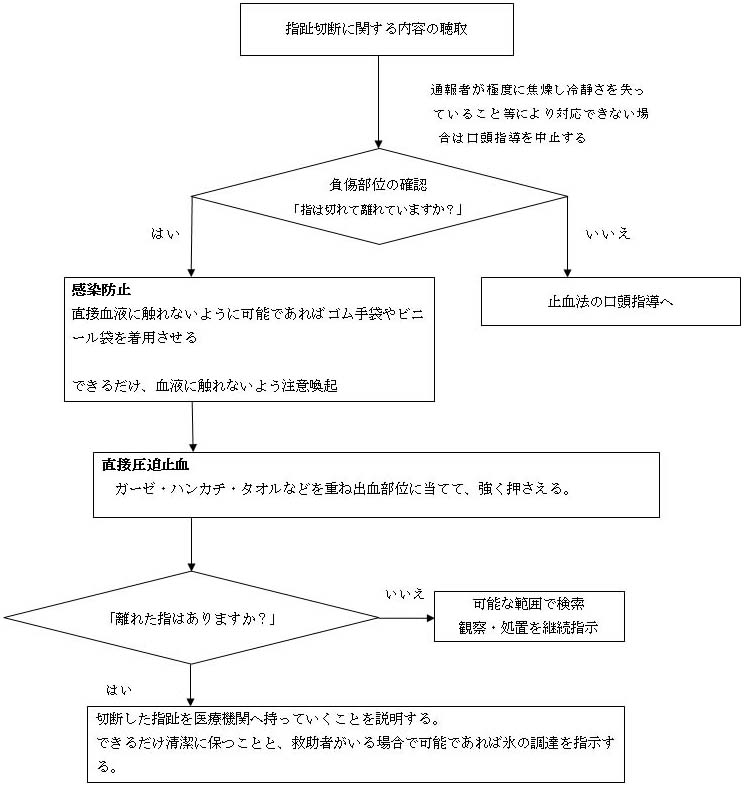 指趾切断に関する内容の聴取

通報者が極度に焦燥し冷静さを失っていること等により対応できない場合は口頭指導を中止する

負傷部位の確認
「指は切れて離れていますか？」

はい

いいえ

感染防止
直接血液に触れないように可能であればゴム手袋やビニール袋を着用させる

できるだけ、血液に触れないよう注意喚起

止血法の口頭指導へ

直接圧迫止血
ガーゼ・ハンカチ・タオルなどを重ね出血部位に当てて、強く押さえる。

「離れた指はありますか？」

いいえ

可能な範囲で検索
観察・処置を継続指示

はい

切断した指趾を医療機関へ持っていくことを説明する。
できるだけ清潔に保つことと、救助者がいる場合で可能であれば氷の調達を指示する。